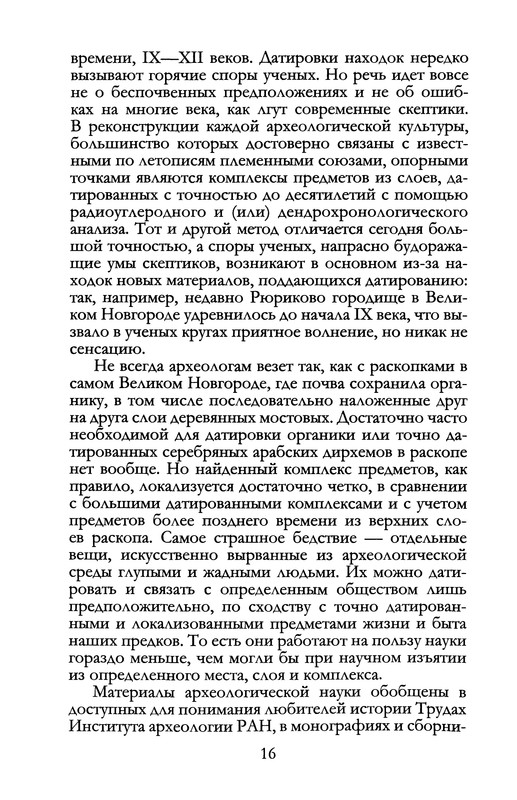 времени, IX—XII веков. Датировки находок нередко вызывают горячие споры ученых. Но речь идет вовсе не о беспочвенных предположениях и не об ошибках на многие века, как лгут современные скептики. В реконструкции каждой археологической культуры, большинство которых достоверно связаны с известными по летописям племенными союзами, опорными точками являются комплексы предметов из слоев, датированных с точностью до десятилетий с помощью радиоуглеродного и (или) дендрохронологического анализа. Тот и другой метод отличается сегодня большой точностью, а споры ученых, напрасно будоражащие умы скептиков, возникают в основном из-за находок новых материалов, поддающихся датированию: так, например, недавно Рюриково городище в Великом Новгороде удревнилось до начала IX века, что вызвало в ученых кругах приятное волнение, но никак не сенсацию.

Не всегда археологам везет так, как с раскопками в самом Великом Новгороде, где почва сохранила органику, в том числе последовательно наложенные друг на друга слои деревянных мостовых. Достаточно часто необходимой для датировки органики или точно датированных серебряных арабских дирхемов в раскопе нет вообще. Но найденный комплекс предметов, как правило, локализуется достаточно четко, в сравнении с большими датированными комплексами и с учетом предметов более позднего времени из верхних слоев раскопа. Самое страшное бедствие — отдельные вещи, искусственно вырванные из археологической среды глупыми и жадными людьми. Их можно датировать и связать с определенным обществом лишь предположительно, по сходству с точно датированными и локализованными предметами жизни и быта наших предков. То есть они работают на пользу науки гораздо меньше, чем могли бы при научном изъятии из определенного места, слоя и комплекса.

Материалы археологической науки обобщены в доступных для понимания любителей истории Трудах Института археологии РАН, в монографиях и сборни-

16